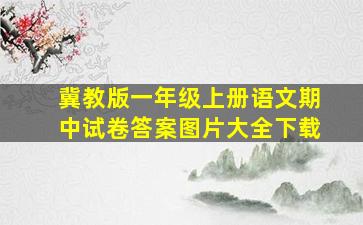 冀教版一年级上册语文期中试卷答案图片大全下载